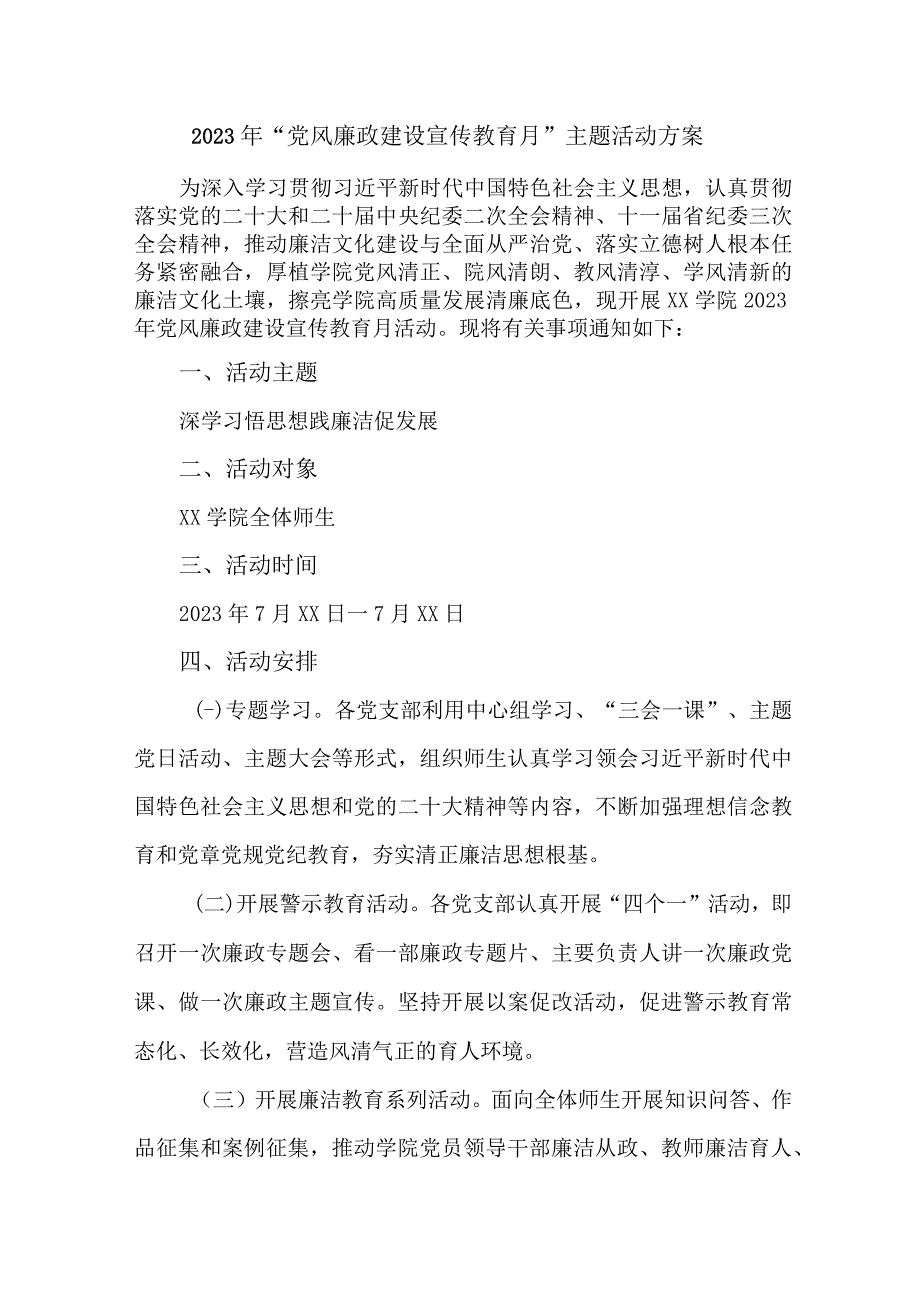 2023年“党风廉政建设宣传教育月”主题活动方案

为深入学习贯彻习近平新时代中国特色社会主义思想，认真贯彻落实党的二十大和二十届中央纪委二次全会精神、十一届省纪委三次全会精神，推动廉洁文化建设与全面从严治党、落实立德树人根本任务紧密融合，厚植学院党风清正、院风清朗、教风清淳、学风清新的廉洁文化土壤，擦亮学院高质量发展清廉底色，现开展XX学院2023年党风廉政建设宣传教育月活动。现将有关事项通知如下：

一、活动主题

深学习悟思想践廉洁促发展

二、活动对象

XX学院全体师生

三、活动时间

2023年7月XX日一7月XX日

四、活动安排

(一)专题学习。各党支部利用中心组学习、“三会一课”、主题党日活动、主题大会等形式，组织师生认真学习领会习近平新时代中国特色社会主义思想和党的二十大精神等内容，不断加强理想信念教育和党章党规党纪教育，夯实清正廉洁思想根基。

(二)开展警示教育活动。各党支部认真开展“四个一”活动，即召开一次廉政专题会、看一部廉政专题片、主要负责人讲一次廉政党课、做一次廉政主题宣传。坚持开展以案促改活动，促进警示教育常态化、长效化，营造风清气正的育人环境。

（三）开展廉洁教育系列活动。面向全体师生开展知识问答、作品征集和案例征集，推动学院党员领导干部廉洁从政、教师廉洁育人、